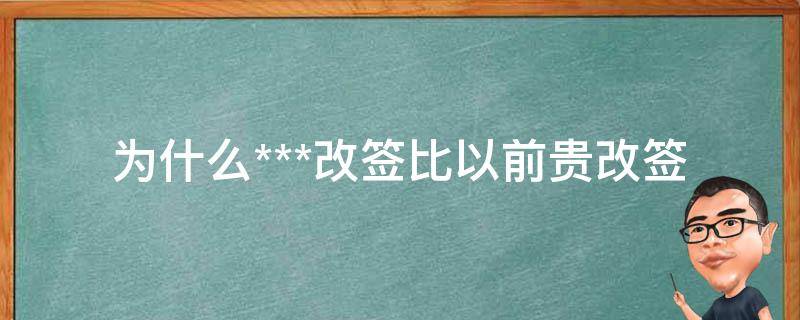 为什么***改签比以前贵改签